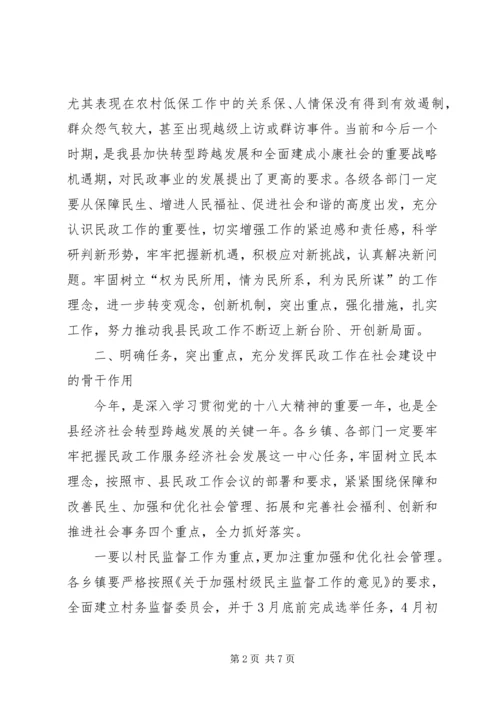 尤其表现在农村低保工作中的关系保、人情保没有得到有效遏制，群众怨气较大，甚至出现越级上访或群访事件。当前和今后一个时期，是我县加快转型跨越发展和全面建成小康社会的重要战略机遇期，对民政事业的发展提出了更高的要求。各级各部门一定要从保障民生、增进人民福祉、促进社会和谐的高度出发，充分认识民政工作的重要性，切实增强工作的紧迫感和责任感，科学研判新形势，牢牢把握新机遇，积极应对新挑战，认真解决新问题。牢固树立“权为民所用，情为民所系，利为民所谋”的工作理念，进一步转变观念，创新机制，突出重点，强化措施，扎实工作，努力推动我县民政工作不断迈上新台阶、开创新局面。

二、明确任务，突出重点，充分发挥民政工作在社会建设中的骨干作用

今年，是深入学习贯彻党的十八大精神的重要一年，也是全县经济社会转型跨越发展的关键一年。各乡镇、各部门一定要牢牢把握民政工作服务经济社会发展这一中心任务，牢固树立民本理念，按照市、县民政工作会议的部署和要求，紧紧围绕保障和改善民生、加强和优化社会管理、拓展和完善社会福利、创新和推进社会事务四个重点，全力抓好落实。

一要以村民监督工作为重点，更加注重加强和优化社会管理。各乡镇要严格按照《关于加强村级民主监督工作的意见》的要求，全面建立村务监督委员会，并于3月底前完成选举任务，4月初

第2页 共7页